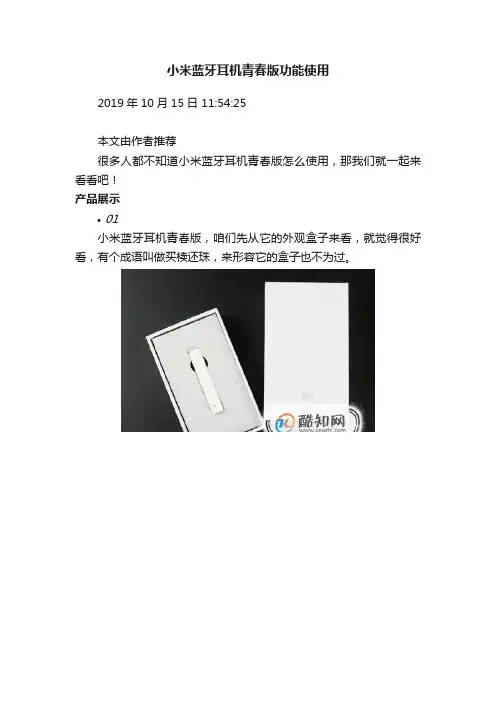 小米蓝牙耳机青春版功能使用

2019年10月15日 11:54:25

本文由作者推荐

很多人都不知道小米蓝牙耳机青春版怎么使用，那我们就一起来看看吧！

产品展示

• 01

小米蓝牙耳机青春版，咱们先从它的外观盒子来看，就觉得很好看，有个成语叫做买椟还珠，来形容它的盒子也不为过。

酷知网